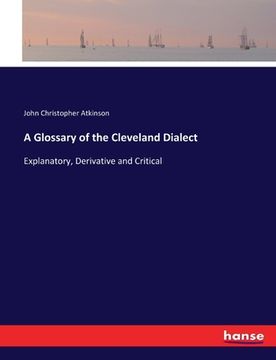 John Christopher Atkinson

A Glossary of the Cleveland Dialect

Explanatory, Derivative and Critical

hanse